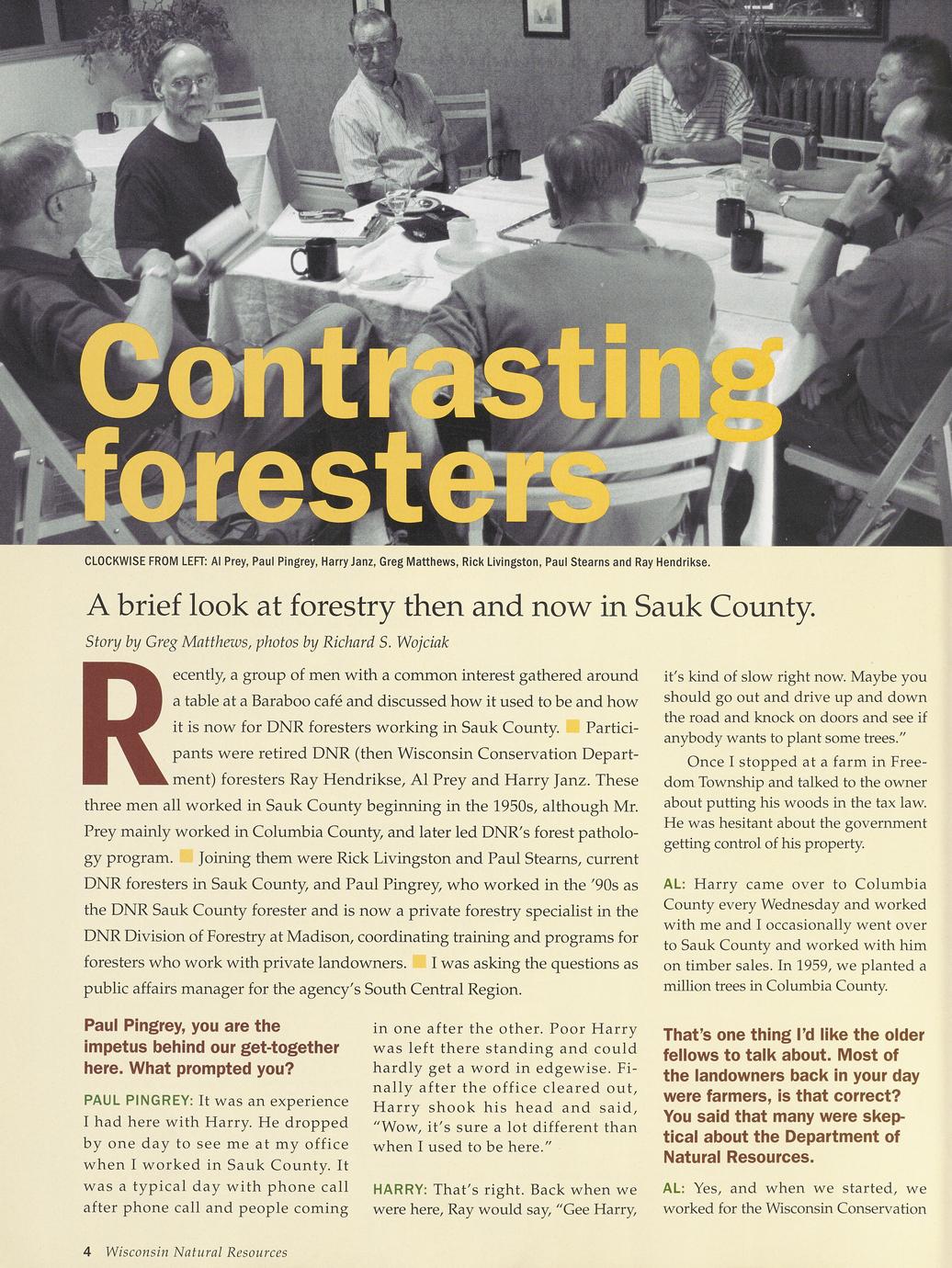 Contrasting foresters

CLOCKWISE FROM LEFT: Al Prey, Paul Pingrey, Harry Janz, Greg Matthews, Rick Livingston, Paul Stearns and Ray Hendrikse.

A brief look at forestry then and now in Sauk County.

Story by Greg Matthews, photos by Richard S. Wojciak

Recently, a group of men with a common interest gathered around a table at a Baraboo café and discussed how it used to be and how it is now for DNR foresters working in Sauk County. Participants were retired DNR (then Wisconsin Conservation Department) foresters Ray Hendrikse, Al Prey and Harry Janz. These three men all worked in Sauk County beginning in the 1950s, although Mr. Prey mainly worked in Columbia County, and later led DNR's forest pathology program. Joining them were Rick Livingston and Paul Stearns, current DNR foresters in Sauk County, and Paul Pingrey, who worked in the '90s as the DNR Sauk County forester and is now a private forestry specialist in the DNR Division of Forestry at Madison, coordinating training and programs for foresters who work with private landowners. I was asking the questions as public affairs manager for the agency's South Central Region.

Paul Pingrey, you are the impetus behind our get-together here. What prompted you?

PAUL PINGREY: It was an experience I had here with Harry. He dropped by one day to see me at my office when I worked in Sauk County. It was a typical day with phone call after phone call and people coming in one after the other. Poor Harry was left there standing and could hardly get a word in edgewise. Finally after the office cleared out, Harry shook his head and said, "Wow, it's sure a lot different than when I used to be here."

HARRY: That's right. Back when we were here, Ray would say, "Gee Harry, it's kind of slow right now. Maybe you should go out and drive up and down the road and knock on doors and see if anybody wants to plant some trees."

Once I stopped at a farm in Freedom Township and talked to the owner about putting his woods in the tax law. He was hesitant about the government getting control of his property.

AL: Harry came over to Columbia County every Wednesday and worked with me and I occasionally went over to Sauk County and worked with him on timber sales. In 1959, we planted a million trees in Columbia County.

That's one thing I'd like the older fellows to talk about. Most of the landowners back in your day were farmers, is that correct? You said that many were skeptical about the Department of Natural Resources.

AL: Yes, and when we started, we worked for the Wisconsin Conservation

4 Wisconsin Natural Resources